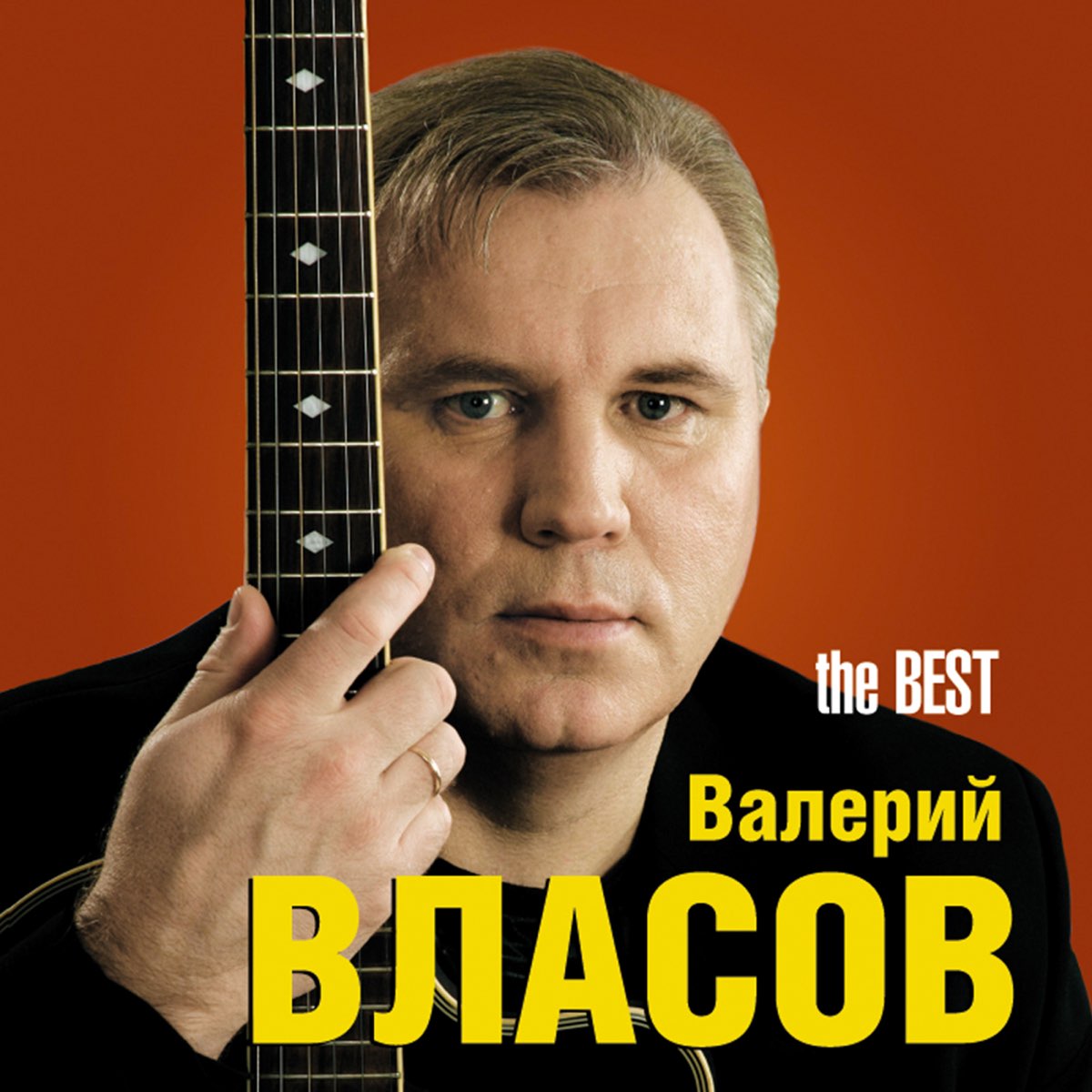 the BEST

Валерий
ВЛАСОВ